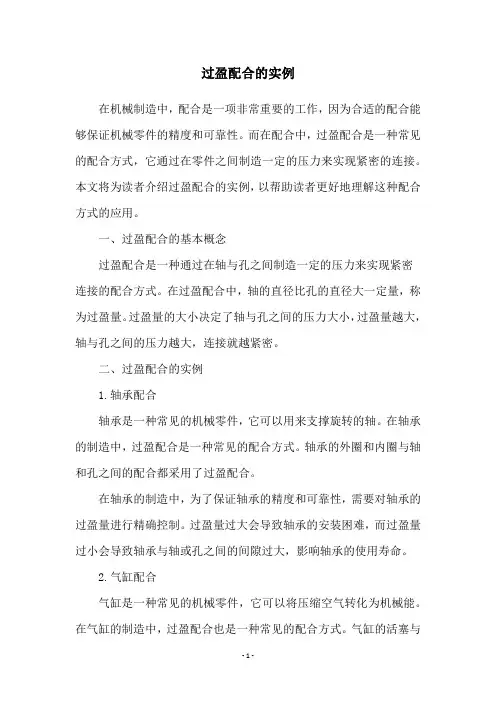 过盈配合的实例

在机械制造中，配合是一项非常重要的工作，因为合适的配合能够保证机械零件的精度和可靠性。而在配合中，过盈配合是一种常见的配合方式，它通过在零件之间制造一定的压力来实现紧密的连接。本文将为读者介绍过盈配合的实例，以帮助读者更好地理解这种配合方式的应用。

一、过盈配合的基本概念

过盈配合是一种通过在轴与孔之间制造一定的压力来实现紧密连接的配合方式。在过盈配合中，轴的直径比孔的直径大一定量，称为过盈量。过盈量的大小决定了轴与孔之间的压力大小，过盈量越大，轴与孔之间的压力越大，连接就越紧密。

二、过盈配合的实例

1. 轴承配合

轴承是一种常见的机械零件，它可以用来支撑旋转的轴。在轴承的制造中，过盈配合是一种常见的配合方式。轴承的外圈和内圈与轴和孔之间的配合都采用了过盈配合。

在轴承的制造中，为了保证轴承的精度和可靠性，需要对轴承的过盈量进行精确控制。过盈量过大会导致轴承的安装困难，而过盈量过小会导致轴承与轴或孔之间的间隙过大，影响轴承的使用寿命。

2. 气缸配合

气缸是一种常见的机械零件，它可以将压缩空气转化为机械能。在气缸的制造中，过盈配合也是一种常见的配合方式。气缸的活塞与

- 1 -